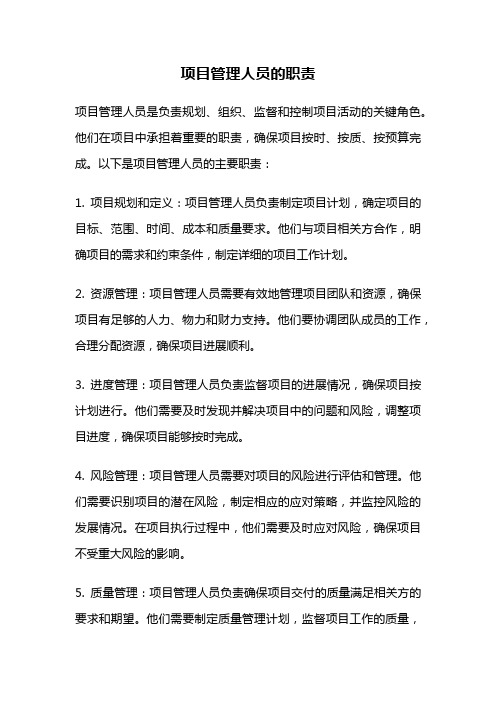 项目管理人员的职责

项目管理人员是负责规划、组织、监督和控制项目活动的关键角色。他们在项目中承担着重要的职责，确保项目按时、按质、按预算完成。以下是项目管理人员的主要职责：

1. 项目规划和定义：项目管理人员负责制定项目计划，确定项目的目标、范围、时间、成本和质量要求。他们与项目相关方合作，明确项目的需求和约束条件，制定详细的项目工作计划。

2. 资源管理：项目管理人员需要有效地管理项目团队和资源，确保项目有足够的人力、物力和财力支持。他们要协调团队成员的工作，合理分配资源，确保项目进展顺利。

3. 进度管理：项目管理人员负责监督项目的进展情况，确保项目按计划进行。他们需要及时发现并解决项目中的问题和风险，调整项目进度，确保项目能够按时完成。

4. 风险管理：项目管理人员需要对项目的风险进行评估和管理。他们需要识别项目的潜在风险，制定相应的应对策略，并监控风险的发展情况。在项目执行过程中，他们需要及时应对风险，确保项目不受重大风险的影响。

5. 质量管理：项目管理人员负责确保项目交付的质量满足相关方的要求和期望。他们需要制定质量管理计划，监督项目工作的质量，